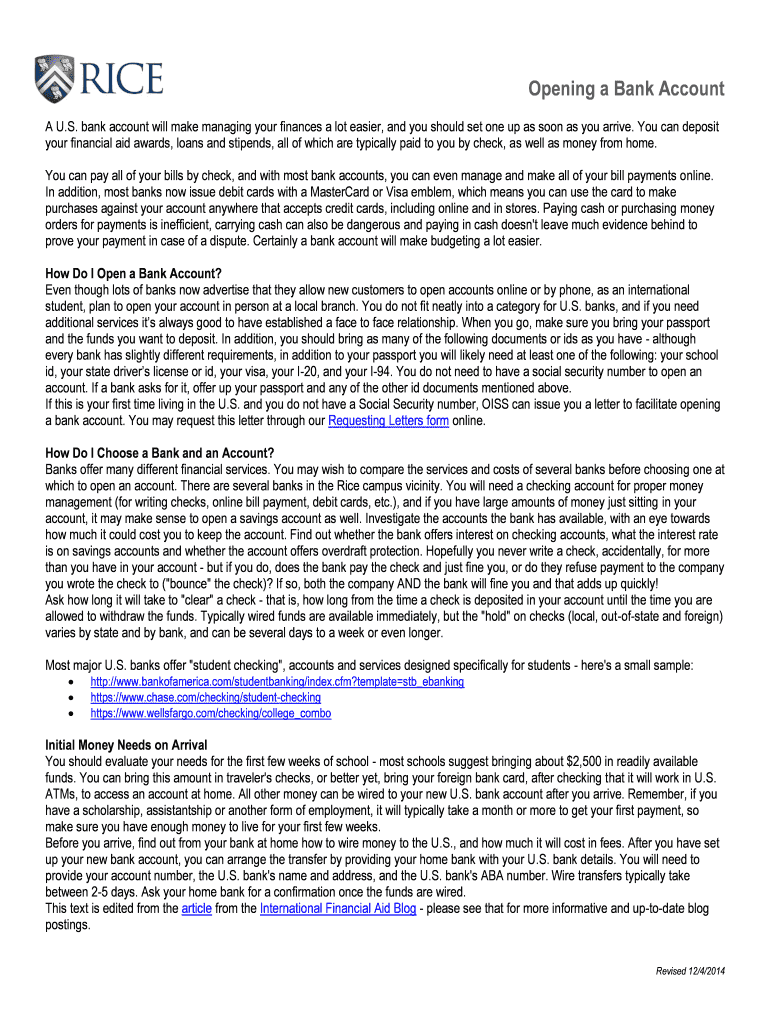 RICE

Opening a Bank Account

A U.S. bank account will make managing your finances a lot easier, and you should set one up as soon as you arrive. You can deposit your financial aid awards, loans and stipends, all of which are typically paid to you by check, as well as money from home.

You can pay all of your bills by check, and with most bank accounts, you can even manage and make all of your bill payments online. In addition, most banks now issue debit cards with a MasterCard or Visa emblem, which means you can use the card to make purchases against your account anywhere that accepts credit cards, including online and in stores. Paying cash or purchasing money orders for payments is inefficient, carrying cash can also be dangerous and paying in cash doesn't leave much evidence behind to prove your payment in case of a dispute. Certainly a bank account will make budgeting a lot easier.

How Do I Open a Bank Account?
Even though lots of banks now advertise that they allow new customers to open accounts online or by phone, as an international student, plan to open your account in person at a local branch. You do not fit neatly into a category for U.S. banks, and if you need additional services it's always good to have established a face to face relationship. When you go, make sure you bring your passport and the funds you want to deposit. In addition, you should bring as many of the following documents or ids as you have - although every bank has slightly different requirements, in addition to your passport you will likely need at least one of the following: your school id, your state driver's license or id, your visa, your I-20, and your I-94. You do not need to have a social security number to open an account. If a bank asks for it, offer up your passport and any of the other id documents mentioned above.
If this is your first time living in the U.S. and you do not have a Social Security number, OISS can issue you a letter to facilitate opening a bank account. You may request this letter through our Requesting Letters form online.

How Do I Choose a Bank and an Account?
Banks offer many different financial services. You may wish to compare the services and costs of several banks before choosing one at which to open an account. There are several banks in the Rice campus vicinity. You will need a checking account for proper money management (for writing checks, online bill payment, debit cards, etc.), and if you have large amounts of money just sitting in your account, it may make sense to open a savings account as well. Investigate the accounts the bank has available, with an eye towards how much it could cost you to keep the account. Find out whether the bank offers interest on checking accounts, what the interest rate is on savings accounts and whether the account offers overdraft protection. Hopefully you never write a check, accidentally, for more than you have in your account - but if you do, does the bank pay the check and just fine you, or do they refuse payment to the company you wrote the check to ("bounce" the check)? If so, both the company AND the bank will fine you and that adds up quickly!
Ask how long it will take to "clear" a check - that is, how long from the time a check is deposited in your account until the time you are allowed to withdraw the funds. Typically wired funds are available immediately, but the "hold" on checks (local, out-of-state and foreign) varies by state and by bank, and can be several days to a week or even longer.

Most major U.S. banks offer "student checking", accounts and services designed specifically for students - here's a small sample:
• http://www.bankofamerica.com/studentbanking/index.cfm?template=stb_ebanking
• https://www.chase.com/checking/student-checking
• https://www.wellsfargo.com/checking/college_combo

Initial Money Needs on Arrival
You should evaluate your needs for the first few weeks of school - most schools suggest bringing about $2,500 in readily available funds. You can bring this amount in traveler's checks, or better yet, bring your foreign bank card, after checking that it will work in U.S. ATMs, to access an account at home. All other money can be wired to your new U.S. bank account after you arrive. Remember, if you have a scholarship, assistantship or another form of employment, it will typically take a month or more to get your first payment, so make sure you have enough money to live for your first few weeks.
Before you arrive, find out from your bank at home how to wire money to the U.S., and how much it will cost in fees. After you have set up your new bank account, you can arrange the transfer by providing your home bank with your U.S. bank details. You will need to provide your account number, the U.S. bank's name and address, and the U.S. bank's ABA number. Wire transfers typically take between 2-5 days. Ask your home bank for a confirmation once the funds are wired.
This text is edited from the article from the International Financial Aid Blog - please see that for more informative and up-to-date blog postings.

Revised 12/4/2014